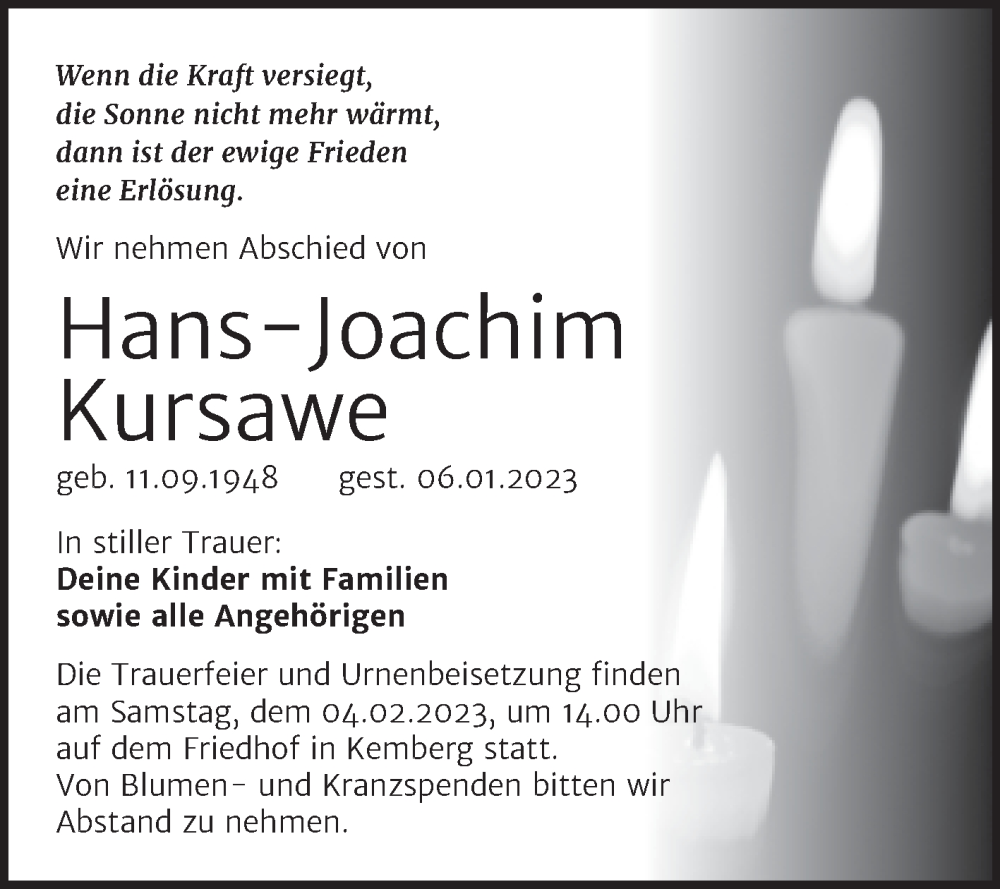 Wenn die Kraft versiegt,
die Sonne nicht mehr wärmt,
dann ist der ewige Frieden
eine Erlösung.

Wir nehmen Abschied von

Hans-Joachim
Kursawe

geb. 11.09.1948 gest. 06.01.2023

In stiller Trauer:
Deine Kinder mit Familien
sowie alle Angehörigen

Die Trauerfeier und Urnenbeisetzung finden am Samstag, dem 04.02.2023, um 14.00 Uhr auf dem Friedhof in Kemberg statt.
Von Blumen- und Kranzspenden bitten wir Abstand zu nehmen.